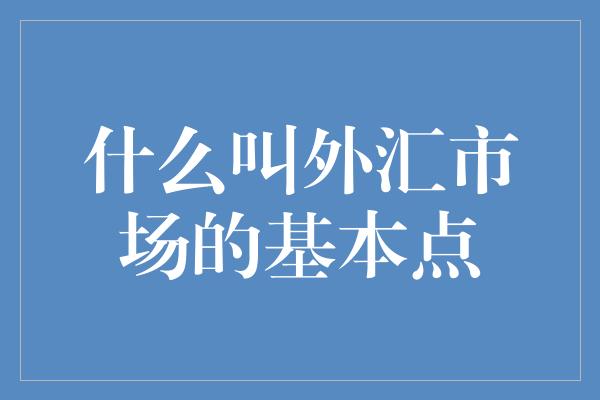 什么叫外汇市场的基本点